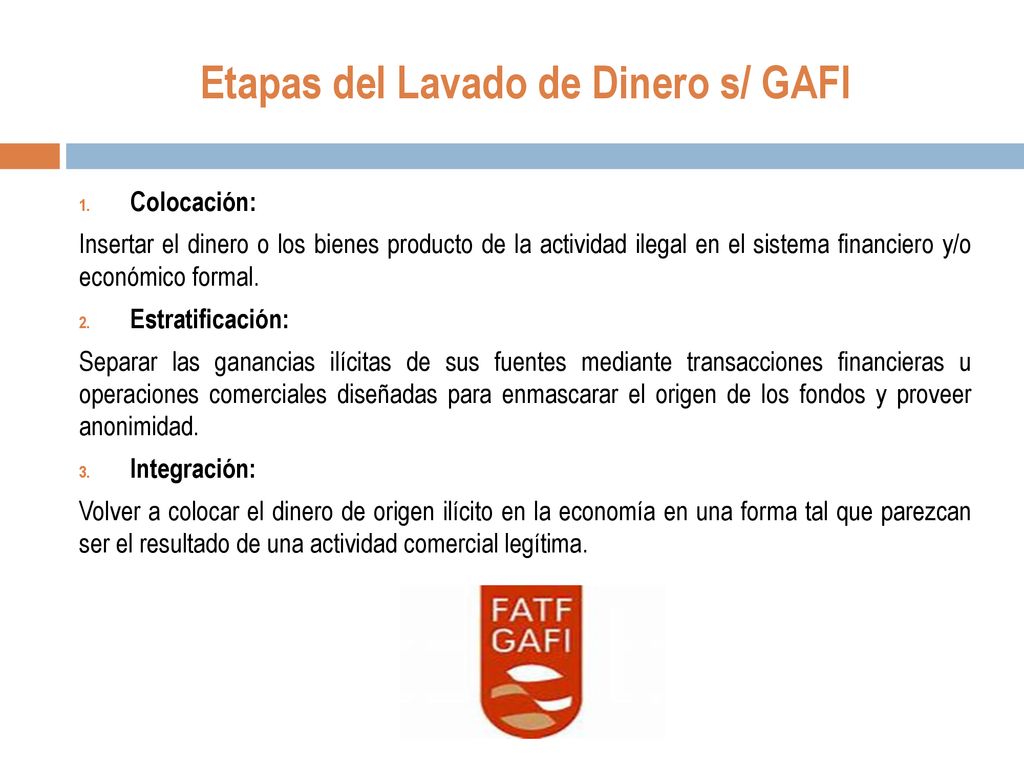 Etapas del Lavado de Dinero s/ GAFI

1. Colocación:

Insertar el dinero o los bienes producto de la actividad ilegal en el sistema financiero y/o económico formal.

2. Estratificación:

Separar las ganancias ilícitas de sus fuentes mediante transacciones financieras u operaciones comerciales diseñadas para enmascarar el origen de los fondos y proveer anonimidad.

3. Integración:

Volver a colocar el dinero de origen ilícito en la economía en una forma tal que parezcan ser el resultado de una actividad comercial legítima.

FATF
GAFI